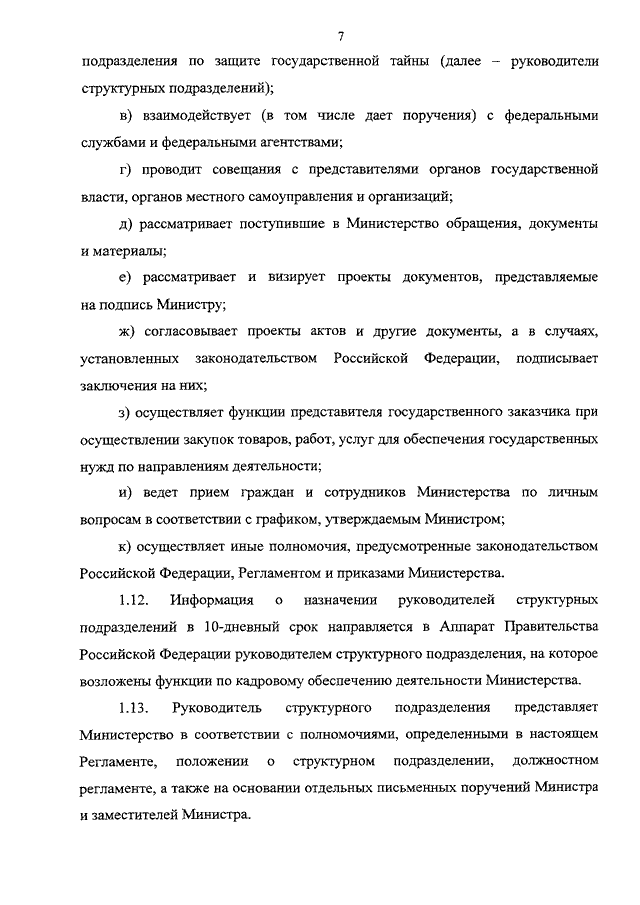 7

подразделения по защите государственной тайны (далее – руководители структурных подразделений);

в) взаимодействует (в том числе дает поручения) с федеральными службами и федеральными агентствами;

г) проводит совещания с представителями органов государственной власти, органов местного самоуправления и организаций;

д) рассматривает поступившие в Министерство обращения, документы и материалы;

е) рассматривает и визирует проекты документов, представляемые на подпись Министру;

ж) согласовывает проекты актов и другие документы, а в случаях, установленных законодательством Российской Федерации, подписывает заключения на них;

з) осуществляет функции представителя государственного заказчика при осуществлении закупок товаров, работ, услуг для обеспечения государственных нужд по направлениям деятельности;

и) ведет прием граждан и сотрудников Министерства по личным вопросам в соответствии с графиком, утверждаемым Министром;

к) осуществляет иные полномочия, предусмотренные законодательством Российской Федерации, Регламентом и приказами Министерства.

1.12. Информация о назначении руководителей структурных подразделений в 10-дневный срок направляется в Аппарат Правительства Российской Федерации руководителем структурного подразделения, на которое возложены функции по кадровому обеспечению деятельности Министерства.

1.13. Руководитель структурного подразделения представляет Министерство в соответствии с полномочиями, определенными в настоящем Регламенте, положении о структурном подразделении, должностном регламенте, а также на основании отдельных письменных поручений Министра и заместителей Министра.